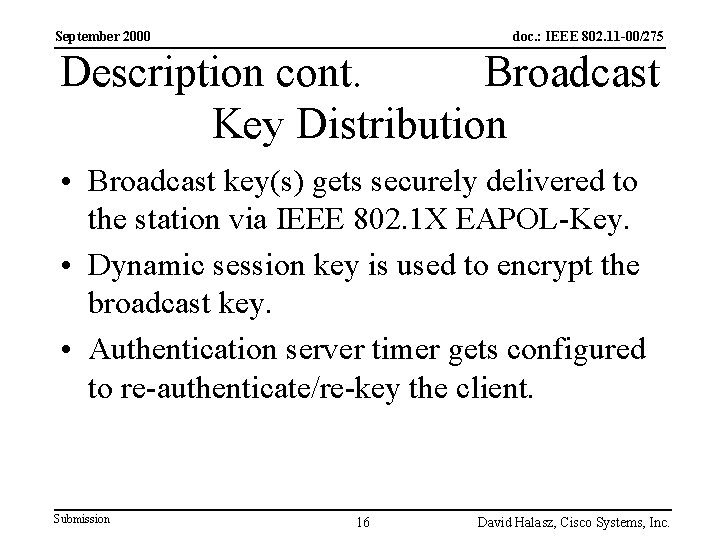 September 2000

doc.: IEEE 802.11-00/275

Description cont. Broadcast Key Distribution

• Broadcast key(s) gets securely delivered to the station via IEEE 802.1X EAPOL-Key.

• Dynamic session key is used to encrypt the broadcast key.

• Authentication server timer gets configured to re-authenticate/re-key the client.

Submission

16

David Halasz, Cisco Systems, Inc.